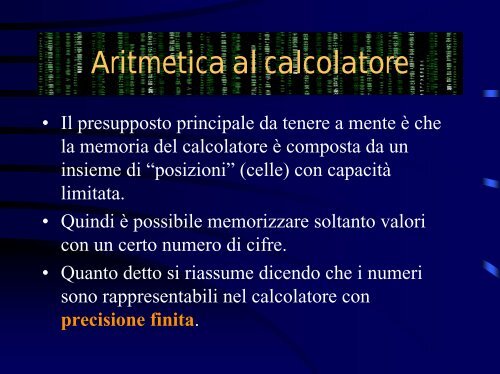 Aritmetica al calcolatore

• Il presupposto principale da tenere a mente è che la memoria del calcolatore è composta da un insieme di “posizioni” (celle) con capacità limitata.

• Quindi è possibile memorizzare soltanto valori con un certo numero di cifre.

• Quanto detto si riassume dicendo che i numeri sono rappresentabili nel calcolatore con precisione finita.